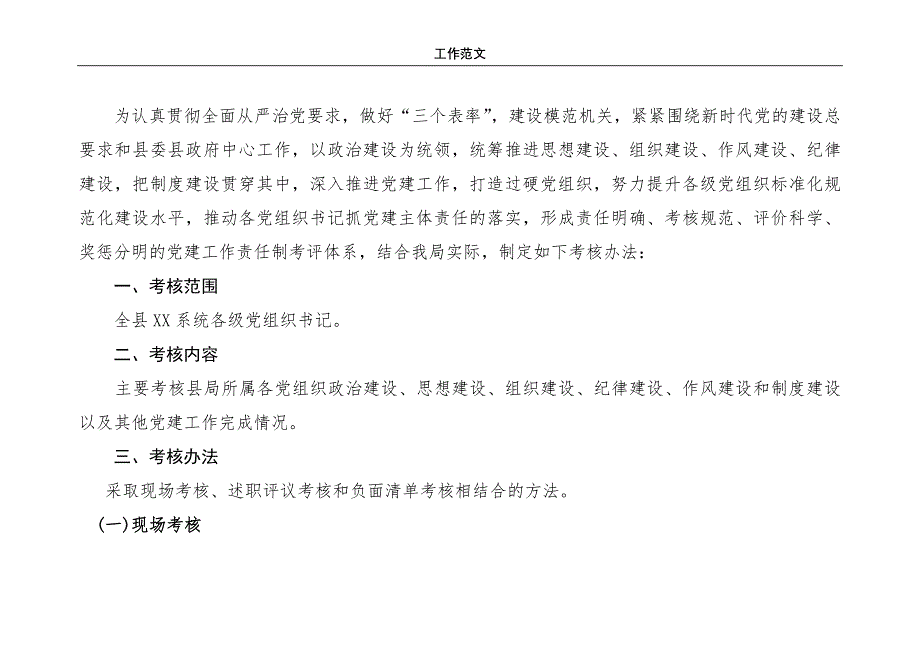 工作范文

为认真贯彻全面从严治党要求，做好“三个表率”，建设模范机关，紧紧围绕新时代党的建设总要求和县委县政府中心工作，以政治建设为统领，统筹推进思想建设、组织建设、作风建设、纪律建设，把制度建设贯穿其中，深入推进党建工作，打造过硬党组织，努力提升各级党组织标准化规范化建设水平，推动各党组织书记抓党建主体责任的落实，形成责任明确、考核规范、评价科学、奖惩分明的党建工作责任制考评体系，结合我局实际，制定如下考核办法：

一、考核范围

全县XX系统各级党组织书记。

二、考核内容

主要考核县局所属各党组织政治建设、思想建设、组织建设、纪律建设、作风建设和制度建设以及其他党建工作完成情况。

三、考核办法

采取现场考核、述职评议考核和负面清单考核相结合的方法。

(一)现场考核